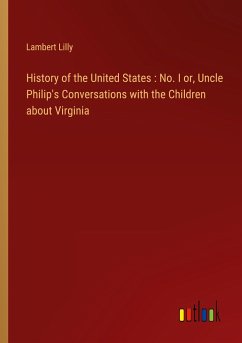 Lambert Lilly

History of the United States : No. I or, Uncle Philip's Conversations with the Children about Virginia

outlook